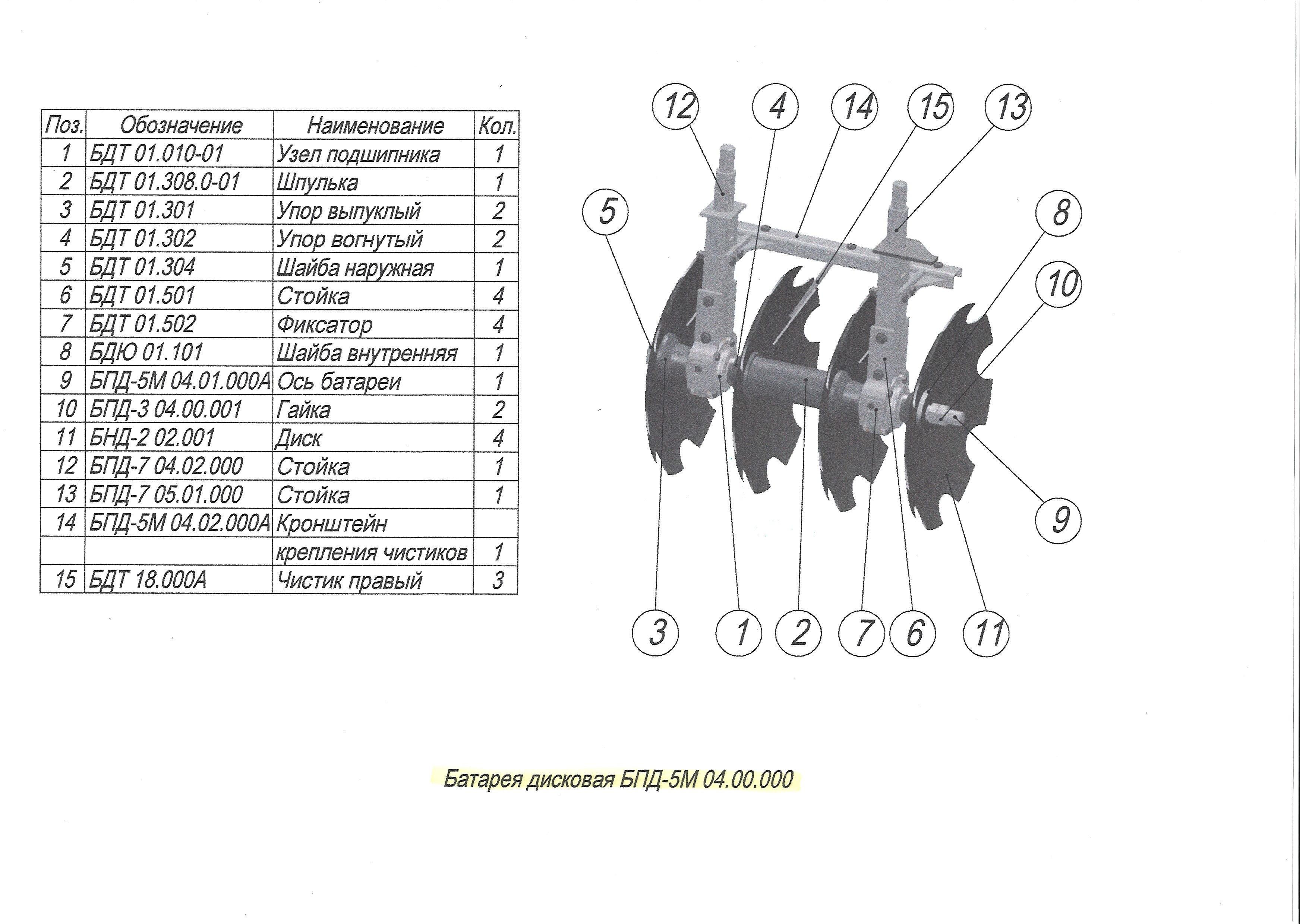 | Поз. | Обозначение | Наименование | Кол. |
|---|---|---|---|
| 1 | БДТ 01.010-01 | Узел подшипника | 1 |
| 2 | БДТ 01.308.0-01 | Шпулька | 1 |
| 3 | БДТ 01.301 | Упор выпуклый | 2 |
| 4 | БДТ 01.302 | Упор вогнутый | 2 |
| 5 | БДТ 01.304 | Шайба наружная | 1 |
| 6 | БДТ 01.501 | Стойка | 4 |
| 7 | БДТ 01.502 | Фиксатор | 4 |
| 8 | БДЮ 01.101 | Шайба внутренняя | 1 |
| 9 | БПД-5М 04.01.000А | Ось батареи | 1 |
| 10 | БПД-3 04.00.001 | Гайка | 2 |
| 11 | БНД-2 02.001 | Диск | 4 |
| 12 | БПД-7 04.02.000 | Стойка | 1 |
| 13 | БПД-7 05.01.000 | Стойка | 1 |
| 14 | БПД-5М 04.02.000А | Кронштейн | |
| | | крепления чистиков | 1 |
| 15 | БДТ 18.000А | Чистик правый | 3 |

12 4 14 15 13

5 8 10 9

3 1 2 7 6 11

Батарея дисковая БПД-5М 04.00.000